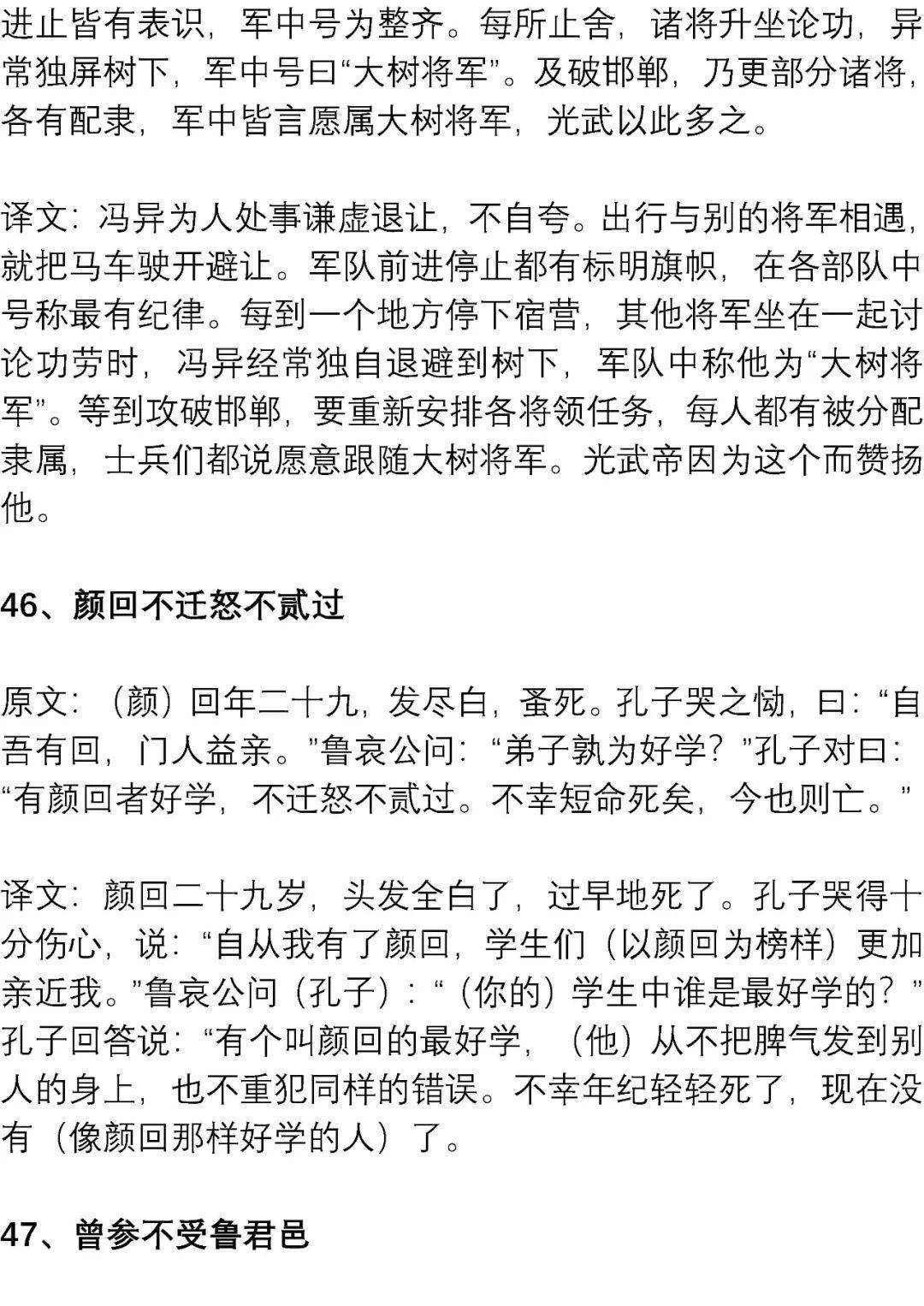 进止皆有表识，军中号为整齐。每所止舍，诸将升坐论功，异常独屏树下，军中号曰“大树将军”。及破邯郸，乃更部分诸将，各有配隶，军中皆言愿属大树将军，光武以此多之。

译文：冯异为人处事谦虚退让，不自夸。出行与别的将军相遇，就把马车驶开避让。军队前进停止都有标明旗帜，在各部队中号称最有纪律。每到一个地方停下宿营，其他将军坐在一起讨论功劳时，冯异经常独自退避到树下，军队中称他为“大树将军”。等到攻破邯郸，要重新安排各将领任务，每人都有被分配隶属，士兵们都说愿意跟随大树将军。光武帝因为这个而赞扬他。

46、颜回不迁怒不贰过

原文：（颜）回年二十九，发尽白，蚤死。孔子哭之恸，曰：“自吾有回，门人益亲。”鲁哀公问：“弟子孰为好学？”孔子对曰：“有颜回者好学，不迁怒不贰过。不幸短命死矣，今也则亡。”

译文：颜回二十九岁，头发全白了，过早地死了。孔子哭得十分伤心，说：“自从我有了颜回，学生们（以颜回为榜样）更加亲近我。”鲁哀公问（孔子）：“（你的）学生中谁是最好学的？”孔子回答说：“有个叫颜回的最好学，（他）从不把脾气发到别人的身上，也不重犯同样的错误。不幸年纪轻轻死了，现在没有（像颜回那样好学的人）了。

47、曾参不受鲁君邑